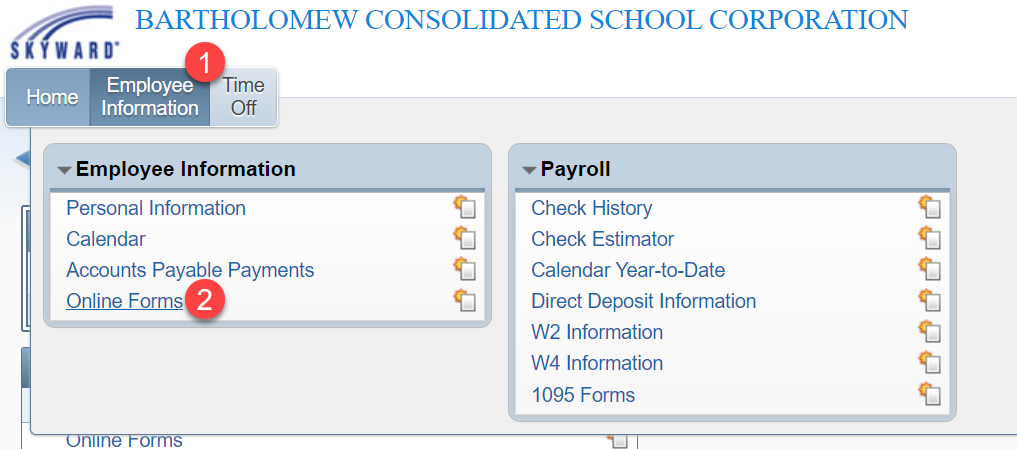 SKYWARD®

BARTHOLOMEW CONSOLIDATED SCHOOL CORPORATION

Home
Employee Information
1
Time Off

Employee Information
Personal Information
Calendar
Accounts Payable Payments
Online Forms
2

Payroll
Check History
Check Estimator
Calendar Year-to-Date
Direct Deposit Information
W2 Information
W4 Information
1095 Forms

Online Forms